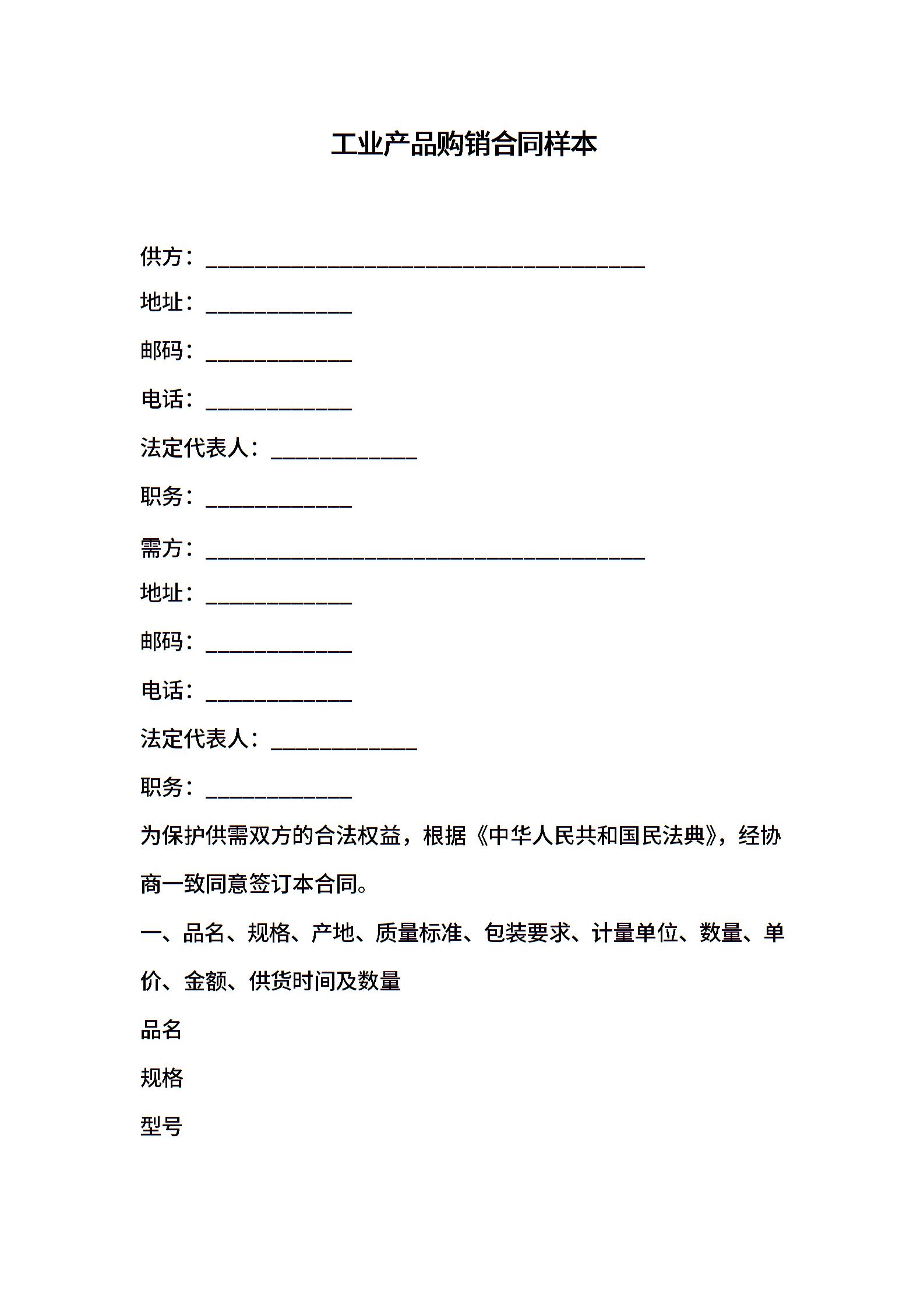 工业产品购销合同样本

供方：________________________________________

地址：_____________

邮码：_____________

电话：_____________

法定代表人：_____________

职务：_____________

需方：________________________________________

地址：_____________

邮码：_____________

电话：_____________

法定代表人：_____________

职务：_____________

为保护供需双方的合法权益，根据《中华人民共和国民法典》，经协商一致同意签订本合同。

一、品名、规格、产地、质量标准、包装要求、计量单位、数量、单价、金额、供货时间及数量

品名

规格

型号